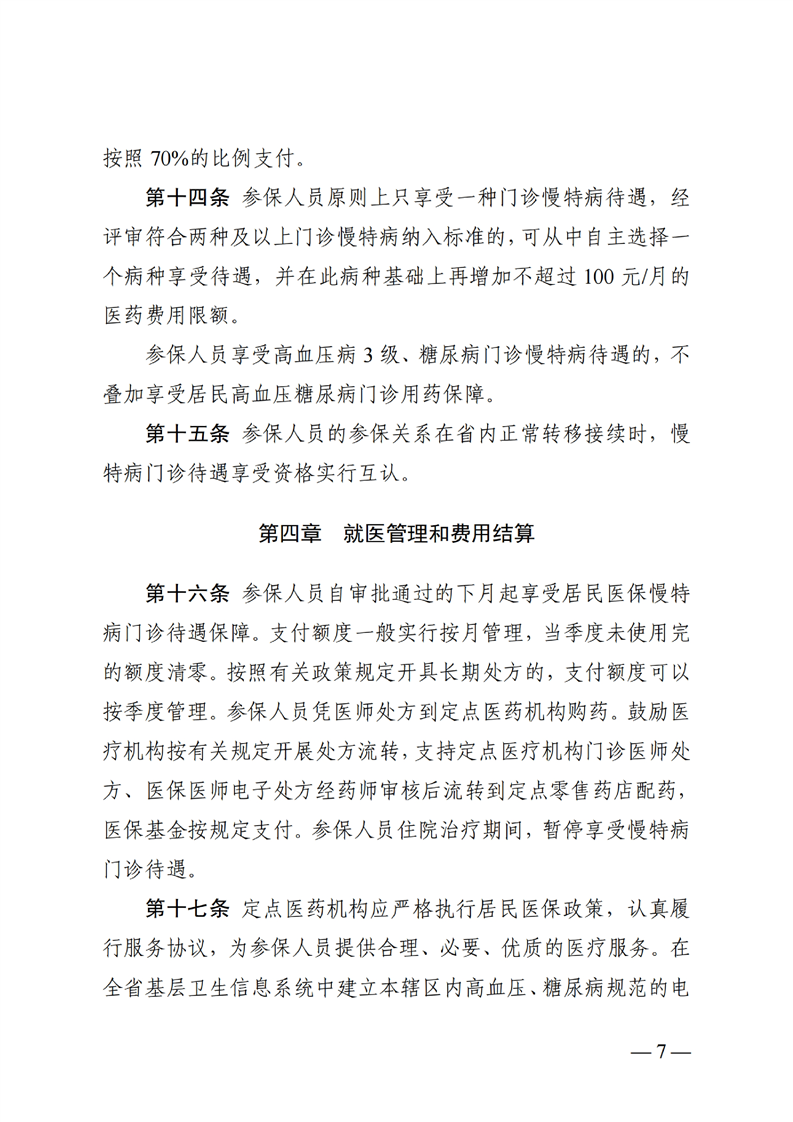 按照 70%的比例支付。

第十四条 参保人员原则上只享受一种门诊慢特病待遇，经评审符合两种及以上门诊慢特病纳入标准的，可从中自主选择一个病种享受待遇，并在此病种基础上再增加不超过 100 元/月的医药费用限额。

参保人员享受高血压病 3 级、糖尿病门诊慢特病待遇的，不叠加享受居民高血压糖尿病门诊用药保障。

第十五条 参保人员的参保关系在省内正常转移接续时，慢特病门诊待遇享受资格实行互认。

第四章 就医管理和费用结算

第十六条 参保人员自审批通过的下月起享受居民医保慢特病门诊待遇保障。支付额度一般实行按月管理，当季度未使用完的额度清零。按照有关政策规定开具长期处方的，支付额度可以按季度管理。参保人员凭医师处方到定点医药机构购药。鼓励医疗机构按有关规定开展处方流转，支持定点医疗机构门诊医师处方、医保医师电子处方经药师审核后流转到定点零售药店配药，医保基金按规定支付。参保人员住院治疗期间，暂停享受慢特病门诊待遇。

第十七条 定点医药机构应严格执行居民医保政策，认真履行服务协议，为参保人员提供合理、必要、优质的医疗服务。在全省基层卫生信息系统中建立本辖区内高血压、糖尿病规范的电

—7—